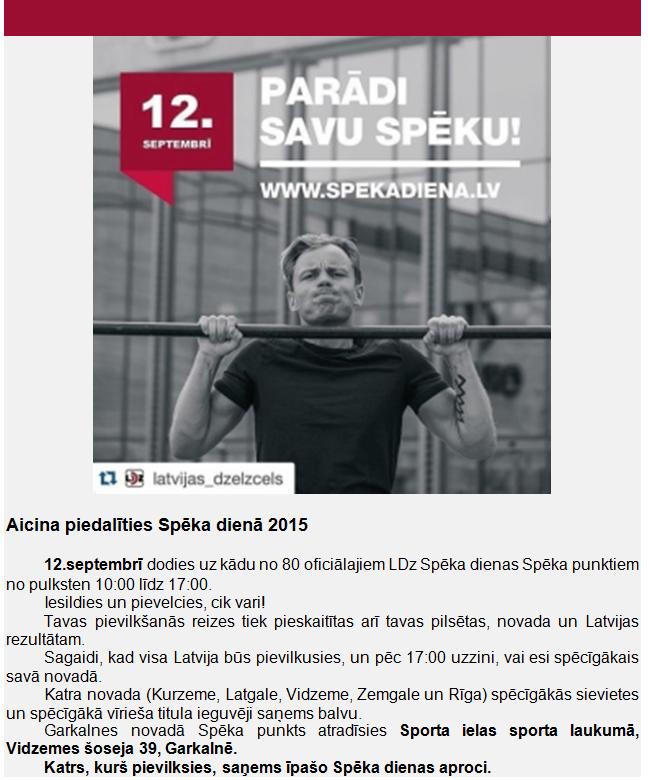 12.
SEPTEMBRĪ

PARĀDI SAVU SPĒKU!

WWW.SPEKADIENA.LV

latvijas_dzelzcels

Aicina piedalīties Spēka dienā 2015

12.septembrī dodies uz kādu no 80 oficiālajiem LDz Spēka dienas Spēka punktiem no pulksten 10:00 līdz 17:00.

Iesildies un pievelcies, cik vari!

Tavas pievilkšanās reizes tiek pieskaitītas arī tavas pilsētas, novada un Latvijas rezultātam.

Sagaidi, kad visa Latvija būs pievilkusies, un pēc 17:00 uzzini, vai esi spēcīgākais savā novadā.

Katra novada (Kurzeme, Latgale, Vidzeme, Zemgale un Rīga) spēcīgākās sievietes un spēcīgākā vīrieša titula ieguvēji saņems balvu.

Garkalnes novadā Spēka punkts atradīsies Sporta ielas sporta laukumā, Vidzemes šoseja 39, Garkalnē.

Katrs, kurš pievilksies, saņems īpašo Spēka dienas aproci.